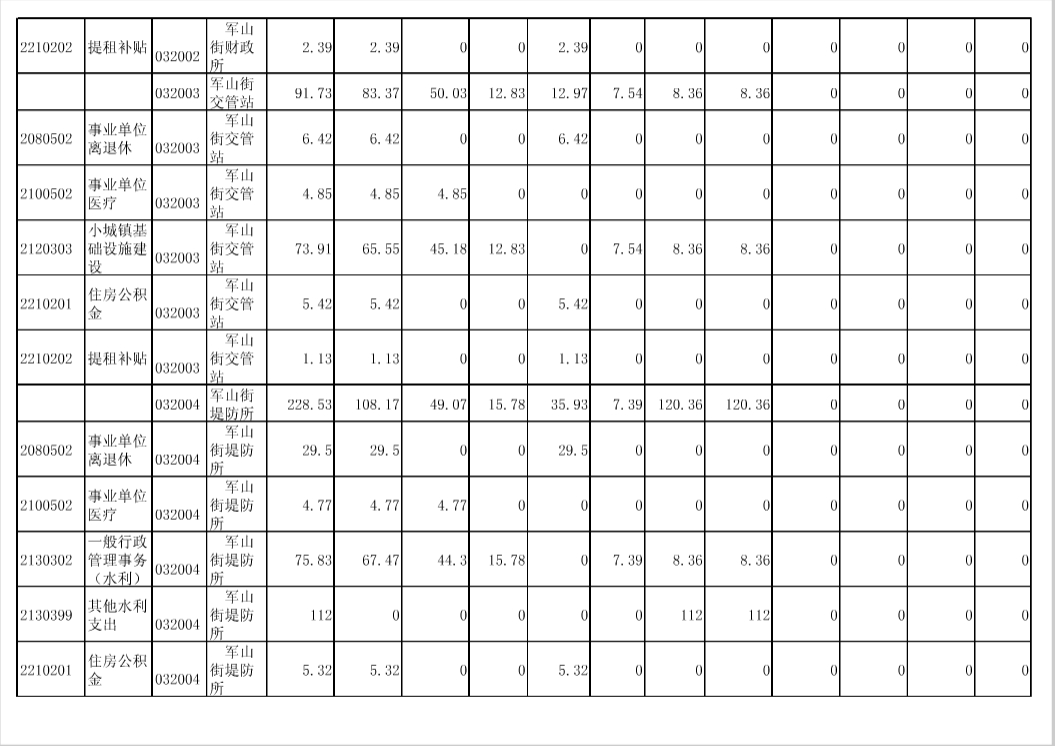 | 2210202 | 提租补贴 | 032002 | 军山街财政所 | 2.39 | 2.39 | 0 | 0 | 2.39 | 0 | 0 | 0 | 0 | 0 | 0 | 0 |
|---|---|---|---|---|---|---|---|---|---|---|---|---|---|---|---|
|  |  | 032003 | 军山街交管站 | 91.73 | 83.37 | 50.03 | 12.83 | 12.97 | 7.54 | 8.36 | 8.36 | 0 | 0 | 0 | 0 |
| 2080502 | 事业单位离退休 | 032003 | 军山街交管站 | 6.42 | 6.42 | 0 | 0 | 6.42 | 0 | 0 | 0 | 0 | 0 | 0 | 0 |
| 2100502 | 事业单位医疗 | 032003 | 军山街交管站 | 4.85 | 4.85 | 4.85 | 0 | 0 | 0 | 0 | 0 | 0 | 0 | 0 | 0 |
| 2120303 | 小城镇基础设施建设 | 032003 | 军山街交管站 | 73.91 | 65.55 | 45.18 | 12.83 | 0 | 7.54 | 8.36 | 8.36 | 0 | 0 | 0 | 0 |
| 2210201 | 住房公积金 | 032003 | 军山街交管站 | 5.42 | 5.42 | 0 | 0 | 5.42 | 0 | 0 | 0 | 0 | 0 | 0 | 0 |
| 2210202 | 提租补贴 | 032003 | 军山街交管站 | 1.13 | 1.13 | 0 | 0 | 1.13 | 0 | 0 | 0 | 0 | 0 | 0 | 0 |
|  |  | 032004 | 军山街堤防所 | 228.53 | 108.17 | 49.07 | 15.78 | 35.93 | 7.39 | 120.36 | 120.36 | 0 | 0 | 0 | 0 |
| 2080502 | 事业单位离退休 | 032004 | 军山街堤防所 | 29.5 | 29.5 | 0 | 0 | 29.5 | 0 | 0 | 0 | 0 | 0 | 0 | 0 |
| 2100502 | 事业单位医疗 | 032004 | 军山街堤防所 | 4.77 | 4.77 | 4.77 | 0 | 0 | 0 | 0 | 0 | 0 | 0 | 0 | 0 |
| 2130302 | 一般行政管理事务（水利） | 032004 | 军山街堤防所 | 75.83 | 67.47 | 44.3 | 15.78 | 0 | 7.39 | 8.36 | 8.36 | 0 | 0 | 0 | 0 |
| 2130399 | 其他水利支出 | 032004 | 军山街堤防所 | 112 | 0 | 0 | 0 | 0 | 0 | 112 | 112 | 0 | 0 | 0 | 0 |
| 2210201 | 住房公积金 | 032004 | 军山街堤防所 | 5.32 | 5.32 | 0 | 0 | 5.32 | 0 | 0 | 0 | 0 | 0 | 0 | 0 |